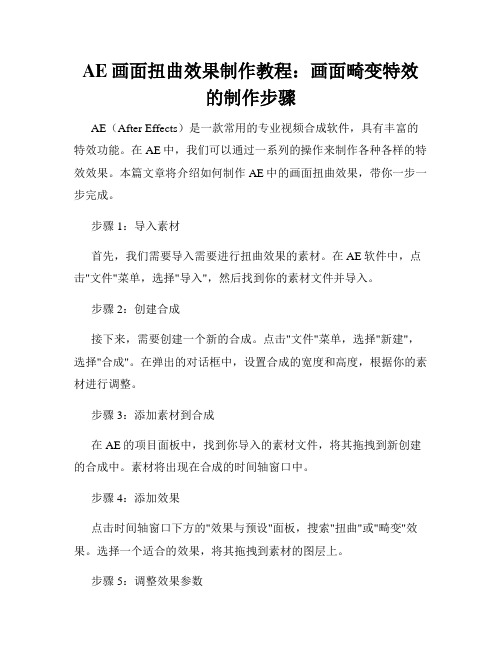 AE 画面扭曲效果制作教程：画面畸变特效的制作步骤

AE（After Effects）是一款常用的专业视频合成软件，具有丰富的特效功能。在 AE 中，我们可以通过一系列的操作来制作各种各样的特效效果。本篇文章将介绍如何制作 AE 中的画面扭曲效果，带你一步一步完成。

步骤 1：导入素材

首先，我们需要导入需要进行扭曲效果的素材。在 AE 软件中，点击"文件"菜单，选择"导入"，然后找到你的素材文件并导入。

步骤 2：创建合成

接下来，需要创建一个新的合成。点击"文件"菜单，选择"新建"，选择"合成"。在弹出的对话框中，设置合成的宽度和高度，根据你的素材进行调整。

步骤 3：添加素材到合成

在 AE 的项目面板中，找到你导入的素材文件，将其拖拽到新创建的合成中。素材将出现在合成的时间轴窗口中。

步骤 4：添加效果

点击时间轴窗口下方的"效果与预设"面板，搜索"扭曲"或"畸变"效果。选择一个适合的效果，将其拖拽到素材的图层上。

步骤 5：调整效果参数